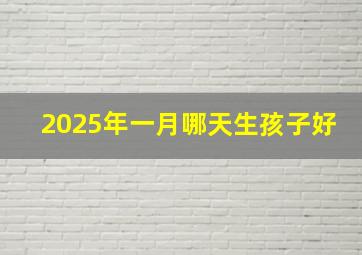 2025年一月哪天生孩子好